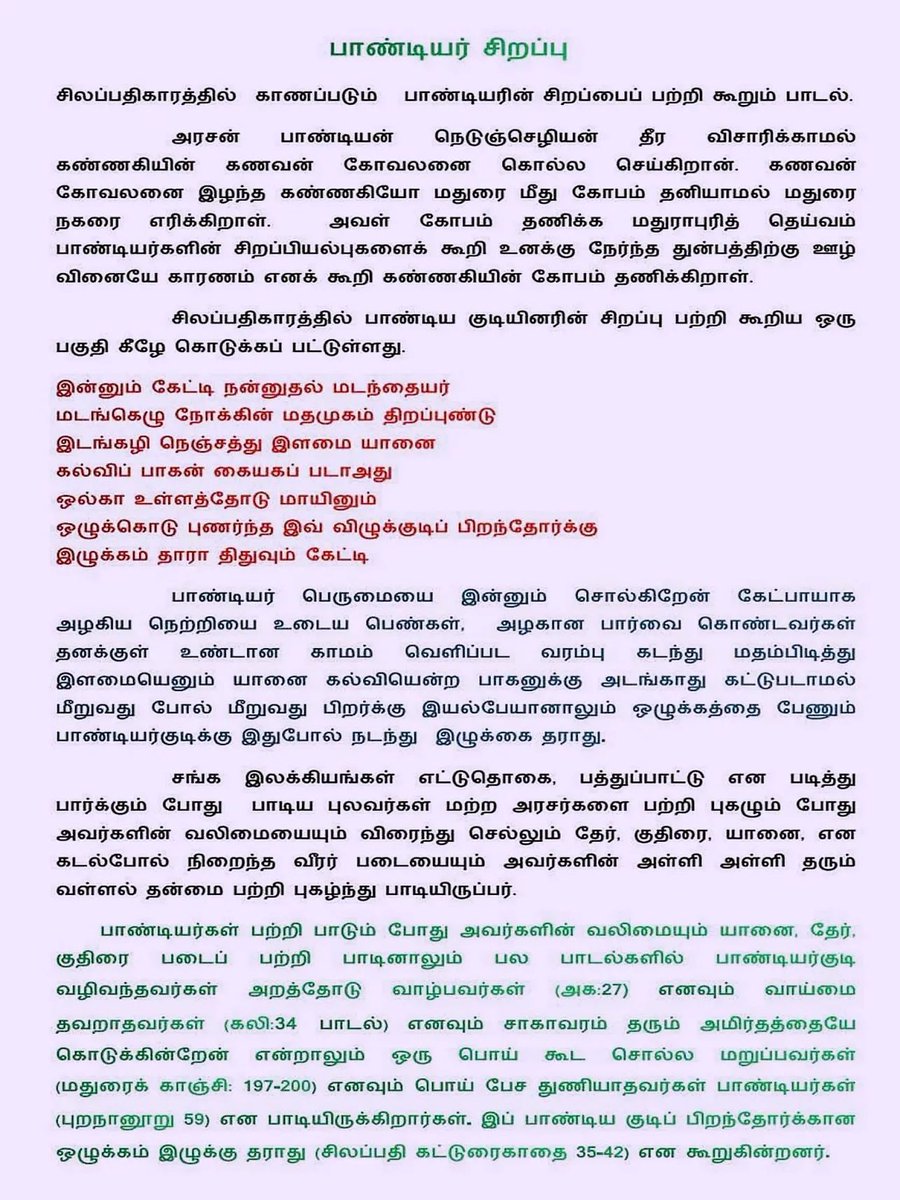 பாண்டியர் சிறப்பு

சிலப்பதிகாரத்தில் காணப்படும் பாண்டியரின் சிறப்பைப் பற்றி கூறும் பாடல்.

அரசன் பாண்டியன் நெடுஞ்செழியன் தீர விசாரிக்காமல் கண்ணகியின் கணவன் கோவலனை கொல்ல செய்கிறான். கணவன் கோவலனை இழந்த கண்ணகியோ மதுரை மீது கோபம் தனியாமல் மதுரை நகரை எரிக்கிறாள். அவள் கோபம் தணிக்க மதுராபுரித் தெய்வம் பாண்டியர்களின் சிறப்பியல்புகளைக் கூறி உனக்கு நேர்ந்த துன்பத்திற்கு ஊழ் வினையே காரணம் எனக் கூறி கண்ணகியின் கோபம் தணிக்கிறாள்.

சிலப்பதிகாரத்தில் பாண்டிய குடியினரின் சிறப்பு பற்றி கூறிய ஒரு பகுதி கீழே கொடுக்கப் பட்டுள்ளது.

இன்னும் கேட்டி நன்னுதல் மடந்தையர்
மடங்கெழு நோக்கின் மதமுகம் திறப்புண்டு
இடங்கழி நெஞ்சத்து இளமை யானை
கல்விப் பாகன் கையகப் படாஅது
ஒல்கா உள்ளத்தோடு மாயினும்
ஒழுக்கொடு புணர்ந்த இவ் விழுக்குடிப் பிறந்தோர்க்கு
இழுக்கம் தாரா திதுவும் கேட்டி

பாண்டியர் பெருமையை இன்னும் சொல்கிறேன் கேட்பாயாக அழகிய நெற்றியை உடைய பெண்கள், அழகான பார்வை கொண்டவர்கள் தனக்குள் உண்டான காமம் வெளிப்பட வரம்பு கடந்து மதம்பிடித்து இளமையெனும் யானை கல்வியென்ற பாகனுக்கு அடங்காது கட்டுபடாமல் மீறுவது போல் மீறுவது பிறர்க்கு இயல்பேயானாலும் ஒழுக்கத்தை பேணும் பாண்டியர்குடிக்கு இதுபோல் நடந்து இழுக்கை தராது.

சங்க இலக்கியங்கள் எட்டுதொகை, பத்துப்பாட்டு என படித்து பார்க்கும் போது பாடிய புலவர்கள் மற்ற அரசர்களை பற்றி புகழும் போது அவர்களின் வலிமையையும் விரைந்து செல்லும் தேர், குதிரை, யானை, என கடல்போல் நிறைந்த வீரர் படையையும் அவர்களின் அள்ளி அள்ளி தரும் வள்ளல் தன்மை பற்றி புகழ்ந்து பாடியிருப்பர்.

பாண்டியர்கள் பற்றி பாடும் போது அவர்களின் வலிமையும் யானை, தேர், குதிரை படைப் பற்றி பாடினாலும் பல பாடல்களில் பாண்டியர்குடி வழிவந்தவர்கள் அறத்தோடு வாழ்பவர்கள் (அக:27) எனவும் வாய்மை தவறாதவர்கள் (கலி:34 பாடல்) எனவும் சாகாவரம் தரும் அமிர்தத்தையே கொடுக்கின்றேன் என்றாலும் ஒரு பொய் கூட சொல்ல மறுப்பவர்கள் (மதுரைக் காஞ்சி: 197-200) எனவும் பொய் பேச துணியாதவர்கள் பாண்டியர்கள் (புறநானூறு 59) என பாடியிருக்கிறார்கள். இப் பாண்டிய குடிப் பிறந்தோர்க்கான ஒழுக்கம் இழுக்கு தராது (சிலப்பதி கட்டுரைகாதை 35-42) என கூறுகின்றனர்.